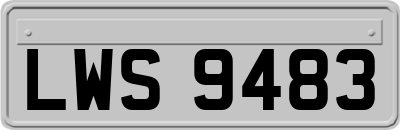 LWS 9483